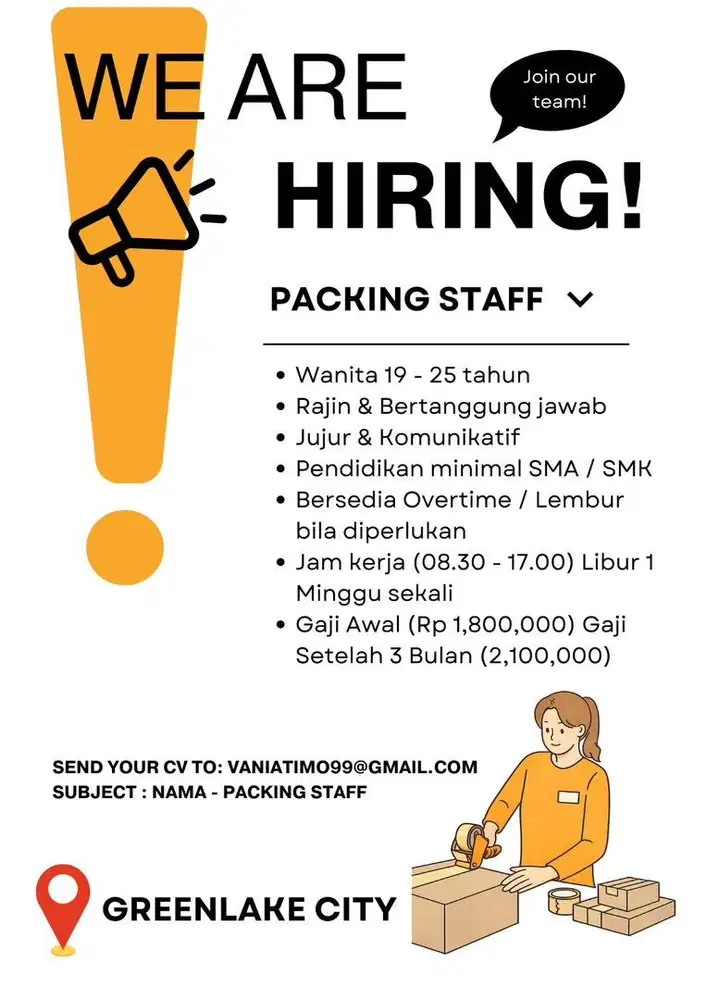 WE ARE

Join our team!

HIRING!

PACKING STAFF

- Wanita 19 - 25 tahun
- Rajin & Bertanggung jawab
- Jujur & Komunikatif
- Pendidikan minimal SMA / SMK
- Bersedia Overtime / Lembur bila diperlukan
- Jam kerja (08.30 - 17.00) Libur 1 Minggu sekali
- Gaji Awal (Rp 1,800,000) Gaji Setelah 3 Bulan (2,100,000)

SEND YOUR CV TO: VANIATIMO99@GMAIL.COM
SUBJECT : NAMA - PACKING STAFF

GREENLAKE CITY